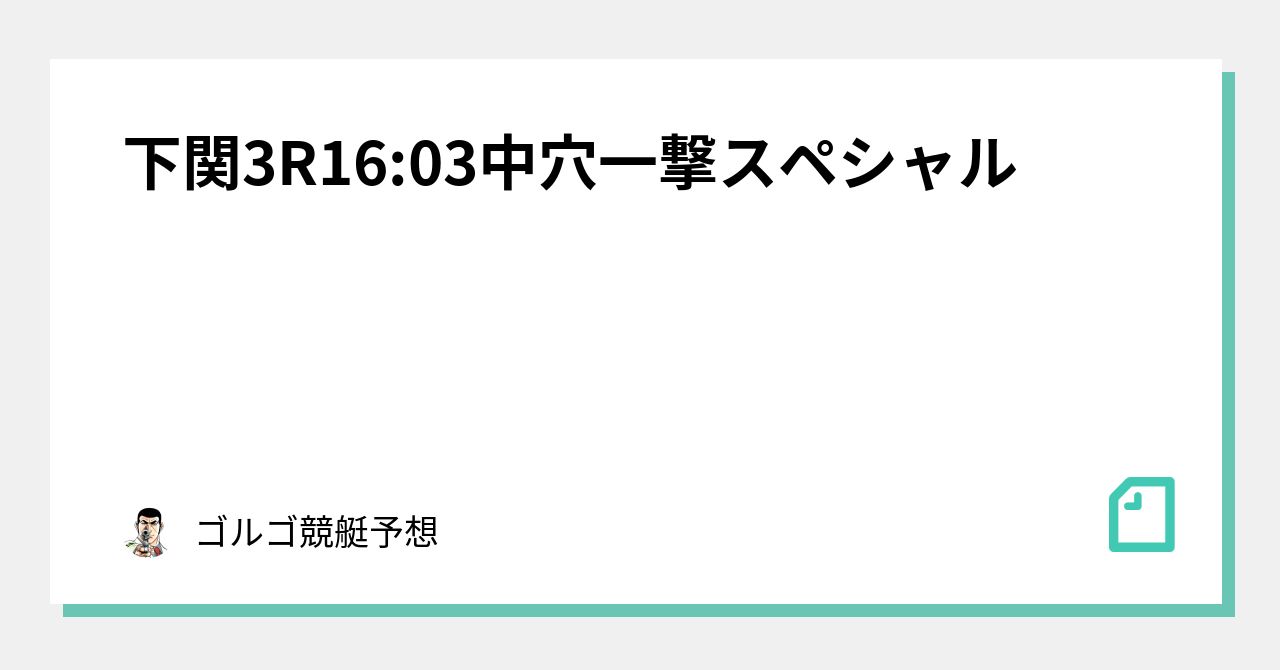 下関3R16:03中穴一撃スペシャル

ゴルゴ競艇予想